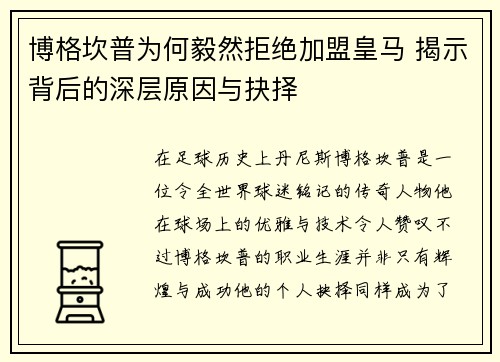 博格坎普为何毅然拒绝加盟皇马 揭示背后的深层原因与抉择

在足球历史上丹尼斯博格坎普是一位令全世界球迷铭记的传奇人物他在球场上的优雅与技术令人赞叹不过博格坎普的职业生涯并非只有辉煌与成功他的个人抉择同样成为了